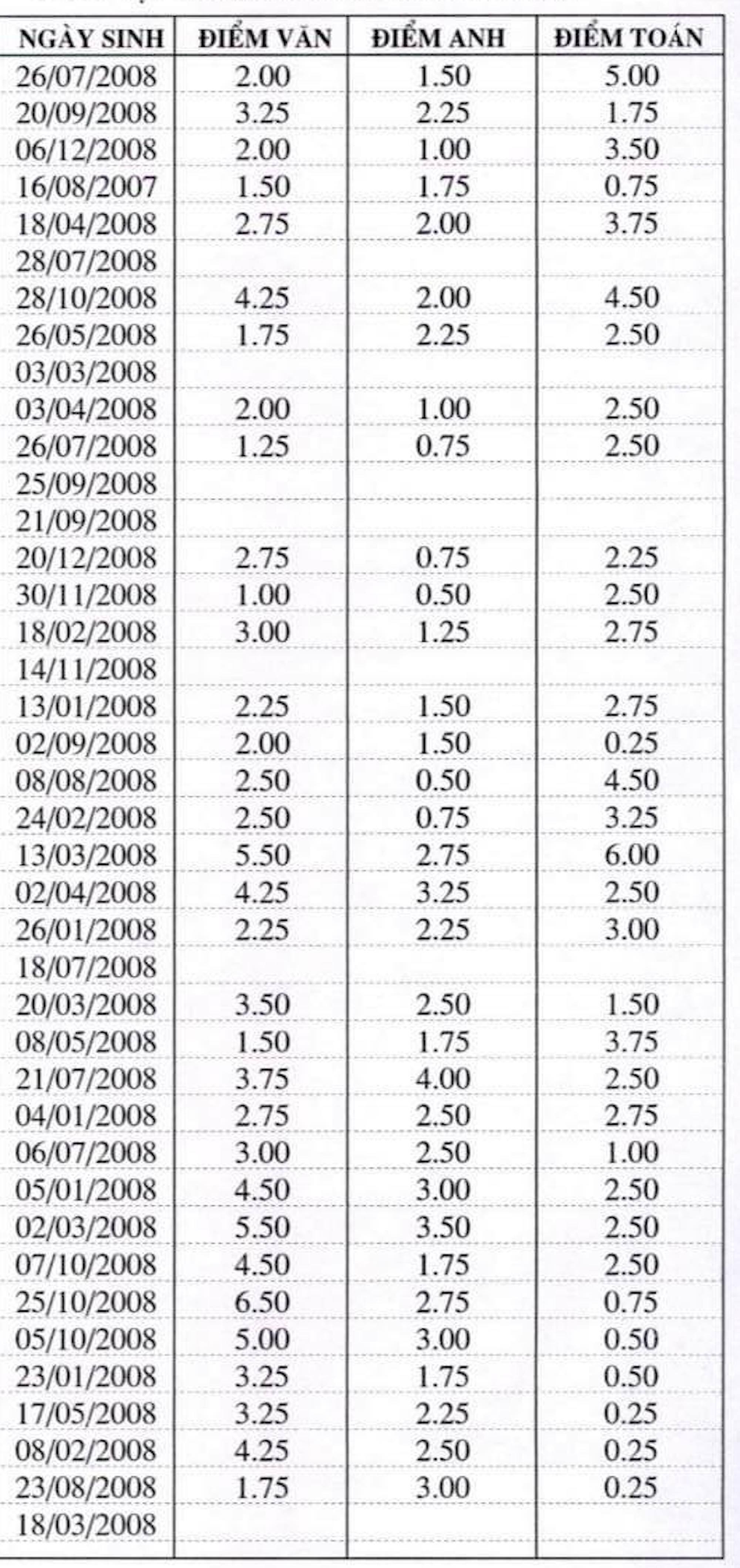 | NGÀY SINH | ĐIỂM VĂN | ĐIỂM ANH | ĐIỂM TOÁN |
|---|---|---|---|
| 26/07/2008 | 2.00 | 1.50 | 5.00 |
| 20/09/2008 | 3.25 | 2.25 | 1.75 |
| 06/12/2008 | 2.00 | 1.00 | 3.50 |
| 16/08/2007 | 1.50 | 1.75 | 0.75 |
| 18/04/2008 | 2.75 | 2.00 | 3.75 |
| 28/07/2008 | | | |
| 28/10/2008 | 4.25 | 2.00 | 4.50 |
| 26/05/2008 | 1.75 | 2.25 | 2.50 |
| 03/03/2008 | | | |
| 03/04/2008 | 2.00 | 1.00 | 2.50 |
| 26/07/2008 | 1.25 | 0.75 | 2.50 |
| 25/09/2008 | | | |
| 21/09/2008 | | | |
| 20/12/2008 | 2.75 | 0.75 | 2.25 |
| 30/11/2008 | 1.00 | 0.50 | 2.50 |
| 18/02/2008 | 3.00 | 1.25 | 2.75 |
| 14/11/2008 | | | |
| 13/01/2008 | 2.25 | 1.50 | 2.75 |
| 02/09/2008 | 2.00 | 1.50 | 0.25 |
| 08/08/2008 | 2.50 | 0.50 | 4.50 |
| 24/02/2008 | 2.50 | 0.75 | 3.25 |
| 13/03/2008 | 5.50 | 2.75 | 6.00 |
| 02/04/2008 | 4.25 | 3.25 | 2.50 |
| 26/01/2008 | 2.25 | 2.25 | 3.00 |
| 18/07/2008 | | | |
| 20/03/2008 | 3.50 | 2.50 | 1.50 |
| 08/05/2008 | 1.50 | 1.75 | 3.75 |
| 21/07/2008 | 3.75 | 4.00 | 2.50 |
| 04/01/2008 | 2.75 | 2.50 | 2.75 |
| 06/07/2008 | 3.00 | 2.50 | 1.00 |
| 05/01/2008 | 4.50 | 3.00 | 2.50 |
| 02/03/2008 | 5.50 | 3.50 | 2.50 |
| 07/10/2008 | 4.50 | 1.75 | 2.50 |
| 25/10/2008 | 6.50 | 2.75 | 0.75 |
| 05/10/2008 | 5.00 | 3.00 | 0.50 |
| 23/01/2008 | 3.25 | 1.75 | 0.50 |
| 17/05/2008 | 3.25 | 2.25 | 0.25 |
| 08/02/2008 | 4.25 | 2.50 | 0.25 |
| 23/08/2008 | 1.75 | 3.00 | 0.25 |
| 18/03/2008 | | | |